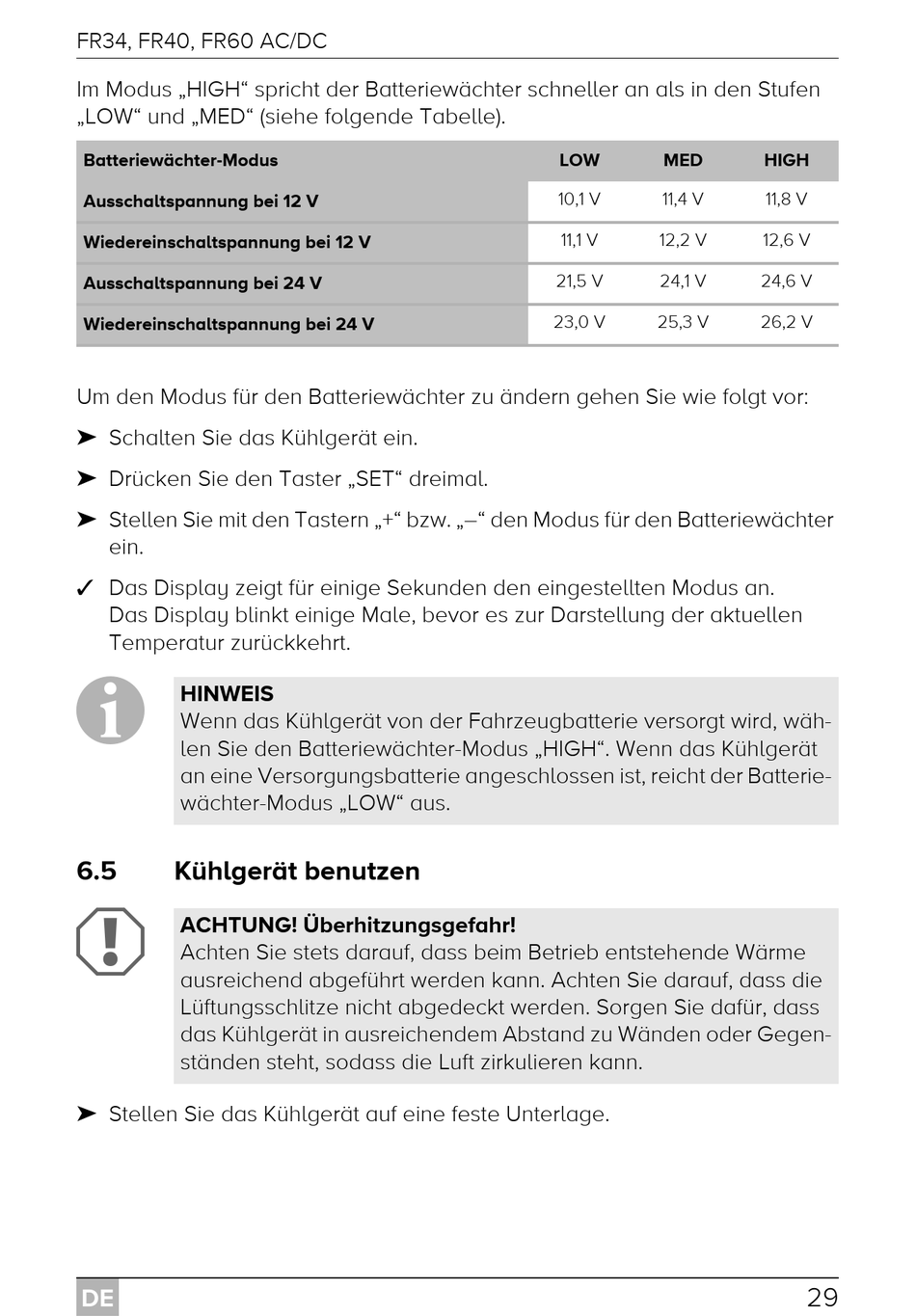 FR34, FR40, FR60 AC/DC

Im Modus „HIGH“ spricht der Batteriewächter schneller an als in den Stufen „LOW“ und „MED“ (siehe folgende Tabelle).

| Batteriewächter-Modus | LOW | MED | HIGH |
|---|---|---|---|
| Ausschaltspannung bei 12 V | 10,1 V | 11,4 V | 11,8 V |
| Wiedereinschaltspannung bei 12 V | 11,1 V | 12,2 V | 12,6 V |
| Ausschaltspannung bei 24 V | 21,5 V | 24,1 V | 24,6 V |
| Wiedereinschaltspannung bei 24 V | 23,0 V | 25,3 V | 26,2 V |

Um den Modus für den Batteriewächter zu ändern gehen Sie wie folgt vor:

➤ Schalten Sie das Kühlgerät ein.

➤ Drücken Sie den Taster „SET“ dreimal.

➤ Stellen Sie mit den Tastern „+“ bzw. „–“ den Modus für den Batteriewächter ein.

✓ Das Display zeigt für einige Sekunden den eingestellten Modus an. Das Display blinkt einige Male, bevor es zur Darstellung der aktuellen Temperatur zurückkehrt.

HINWEIS
Wenn das Kühlgerät von der Fahrzeugbatterie versorgt wird, wählen Sie den Batteriewächter-Modus „HIGH“. Wenn das Kühlgerät an eine Versorgungsbatterie angeschlossen ist, reicht der Batteriewächter-Modus „LOW“ aus.

6.5 Kühlgerät benutzen

ACHTUNG! Überhitzungsgefahr!
Achten Sie stets darauf, dass beim Betrieb entstehende Wärme ausreichend abgeführt werden kann. Achten Sie darauf, dass die Lüftungsschlitze nicht abgedeckt werden. Sorgen Sie dafür, dass das Kühlgerät in ausreichendem Abstand zu Wänden oder Gegenständen steht, sodass die Luft zirkulieren kann.

➤ Stellen Sie das Kühlgerät auf eine feste Unterlage.

DE 29